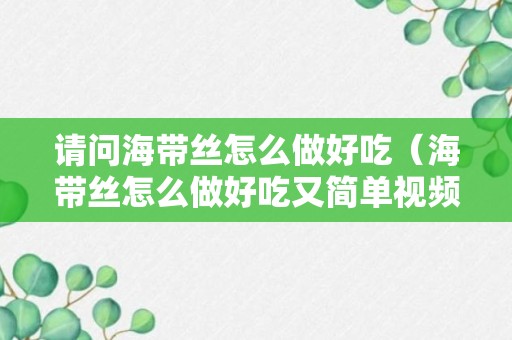 请问海带丝怎么做好吃（海带丝怎么做好吃又简单视频